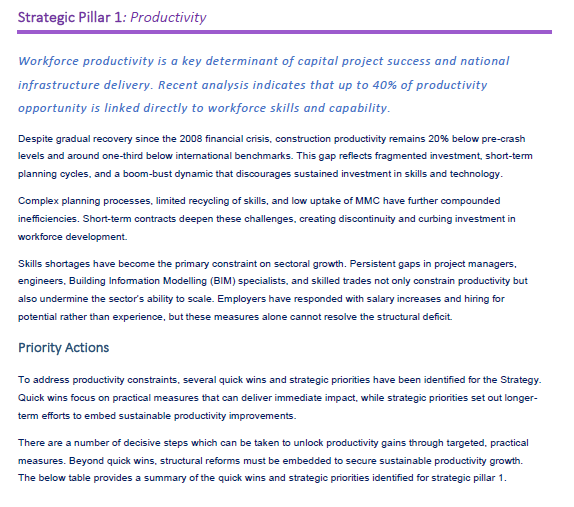 Strategic Pillar 1: Productivity

Workforce productivity is a key determinant of capital project success and national infrastructure delivery. Recent analysis indicates that up to 40% of productivity opportunity is linked directly to workforce skills and capability.

Despite gradual recovery since the 2008 financial crisis, construction productivity remains 20% below pre-crash levels and around one-third below international benchmarks. This gap reflects fragmented investment, short-term planning cycles, and a boom-bust dynamic that discourages sustained investment in skills and technology.

Complex planning processes, limited recycling of skills, and low uptake of MMC have further compounded inefficiencies. Short-term contracts deepen these challenges, creating discontinuity and curbing investment in workforce development.

Skills shortages have become the primary constraint on sectoral growth. Persistent gaps in project managers, engineers, Building Information Modelling (BIM) specialists, and skilled trades not only constrain productivity but also undermine the sector's ability to scale. Employers have responded with salary increases and hiring for potential rather than experience, but these measures alone cannot resolve the structural deficit.

Priority Actions

To address productivity constraints, several quick wins and strategic priorities have been identified for the Strategy. Quick wins focus on practical measures that can deliver immediate impact, while strategic priorities set out longer-term efforts to embed sustainable productivity improvements.

There are a number of decisive steps which can be taken to unlock productivity gains through targeted, practical measures. Beyond quick wins, structural reforms must be embedded to secure sustainable productivity growth. The below table provides a summary of the quick wins and strategic priorities identified for strategic pillar 1.